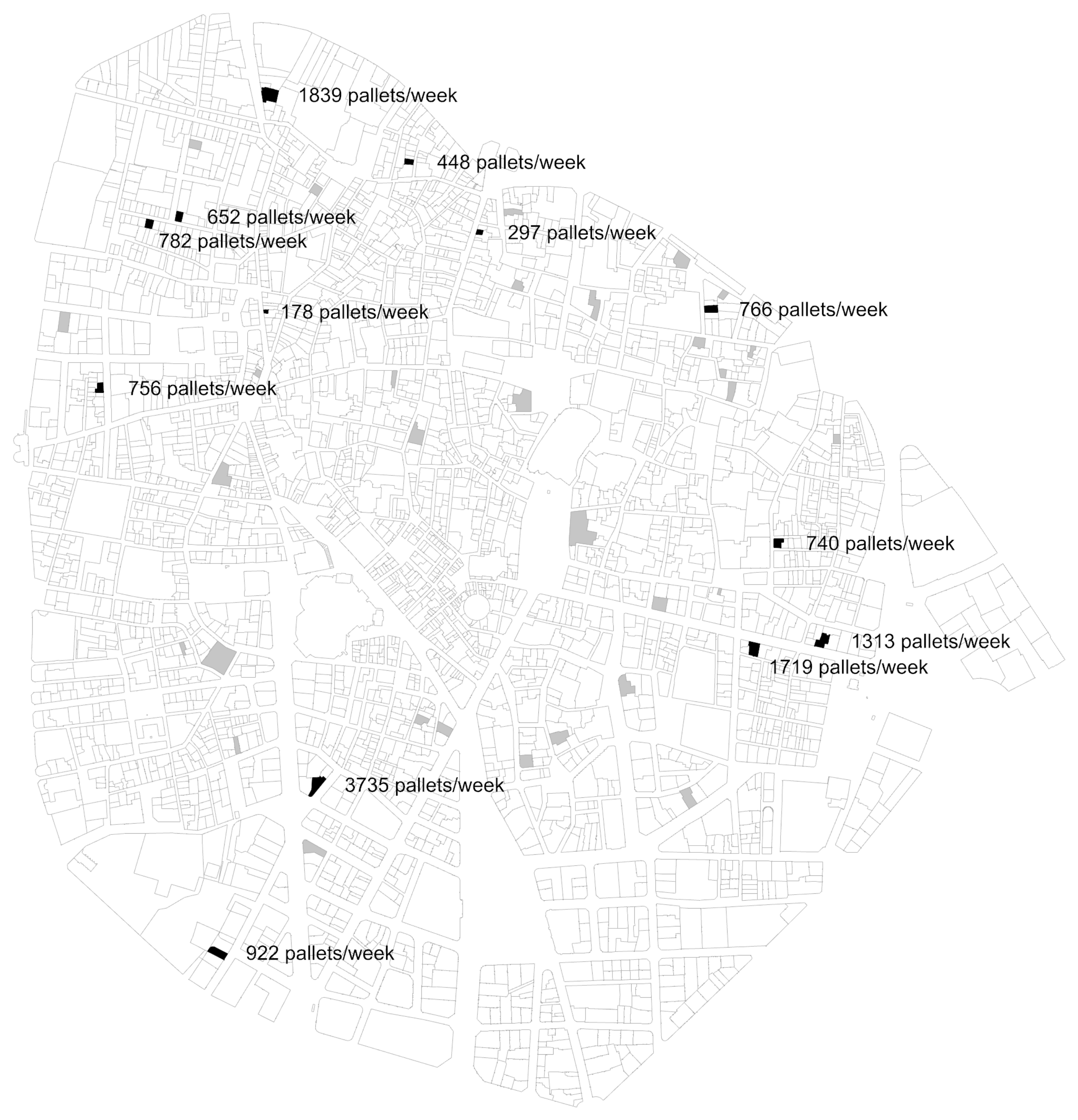 1839 pallets/week

448 pallets/week

652 pallets/week

782 pallets/week

297 pallets/week

178 pallets/week

766 pallets/week

756 pallets/week

740 pallets/week

1313 pallets/week

1719 pallets/week

3735 pallets/week

922 pallets/week